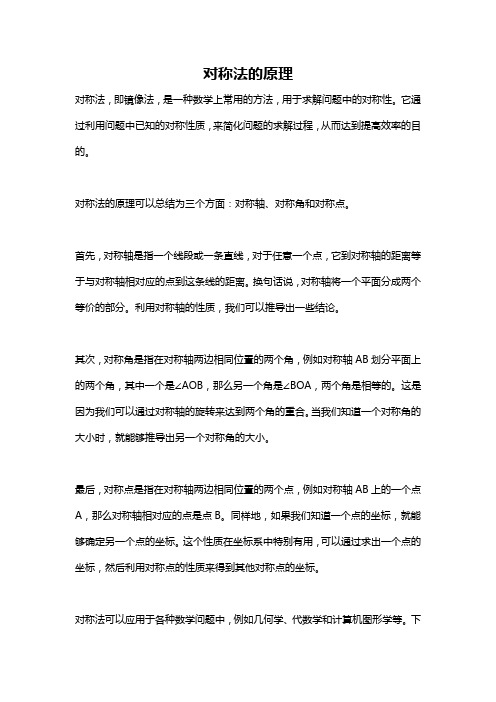 对称法的原理

对称法，即镜像法，是一种数学上常用的方法，用于求解问题中的对称性。它通过利用问题中已知的对称性质，来简化问题的求解过程，从而达到提高效率的目的。

对称法的原理可以总结为三个方面：对称轴、对称角和对称点。

首先，对称轴是指一个线段或一条直线，对于任意一个点，它到对称轴的距离等于与对称轴相对应的点到这条线的距离。换句话说，对称轴将一个平面分成两个等价的部分。利用对称轴的性质，我们可以推导出一些结论。

其次，对称角是指在对称轴两边相同位置的两个角，例如对称轴 AB 划分平面上的两个角，其中一个是∠AOB，那么另一个角是∠BOA，两个角是相等的。这是因为我们可以通过对称轴的旋转来达到两个角的重合。当我们知道一个对称角的大小时，就能够推导出另一个对称角的大小。

最后，对称点是指在对称轴两边相同位置的两个点，例如对称轴 AB 上的一个点 A，那么对称轴相对应的点是点 B。同样地，如果我们知道一个点的坐标，就能够确定另一个点的坐标。这个性质在坐标系中特别有用，可以通过求出一个点的坐标，然后利用对称点的性质来得到其他对称点的坐标。

对称法可以应用于各种数学问题中，例如几何学、代数学和计算机图形学等。下